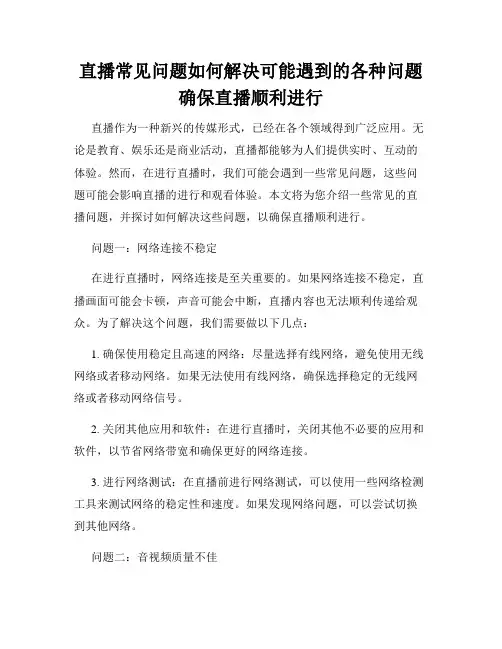 直播常见问题如何解决可能遇到的各种问题确保直播顺利进行

直播作为一种新兴的传媒形式，已经在各个领域得到广泛应用。无论是教育、娱乐还是商业活动，直播都能够为人们提供实时、互动的体验。然而，在进行直播时，我们可能会遇到一些常见问题，这些问题可能会影响直播的进行和观看体验。本文将为您介绍一些常见的直播问题，并探讨如何解决这些问题，以确保直播顺利进行。

问题一：网络连接不稳定

在进行直播时，网络连接是至关重要的。如果网络连接不稳定，直播画面可能会卡顿，声音可能会中断，直播内容也无法顺利传递给观众。为了解决这个问题，我们需要做以下几点：

1. 确保使用稳定且高速的网络：尽量选择有线网络，避免使用无线网络或者移动网络。如果无法使用有线网络，确保选择稳定的无线网络或者移动网络信号。

2. 关闭其他应用和软件：在进行直播时，关闭其他不必要的应用和软件，以节省网络带宽和确保更好的网络连接。

3. 进行网络测试：在直播前进行网络测试，可以使用一些网络检测工具来测试网络的稳定性和速度。如果发现网络问题，可以尝试切换到其他网络。

问题二：音视频质量不佳